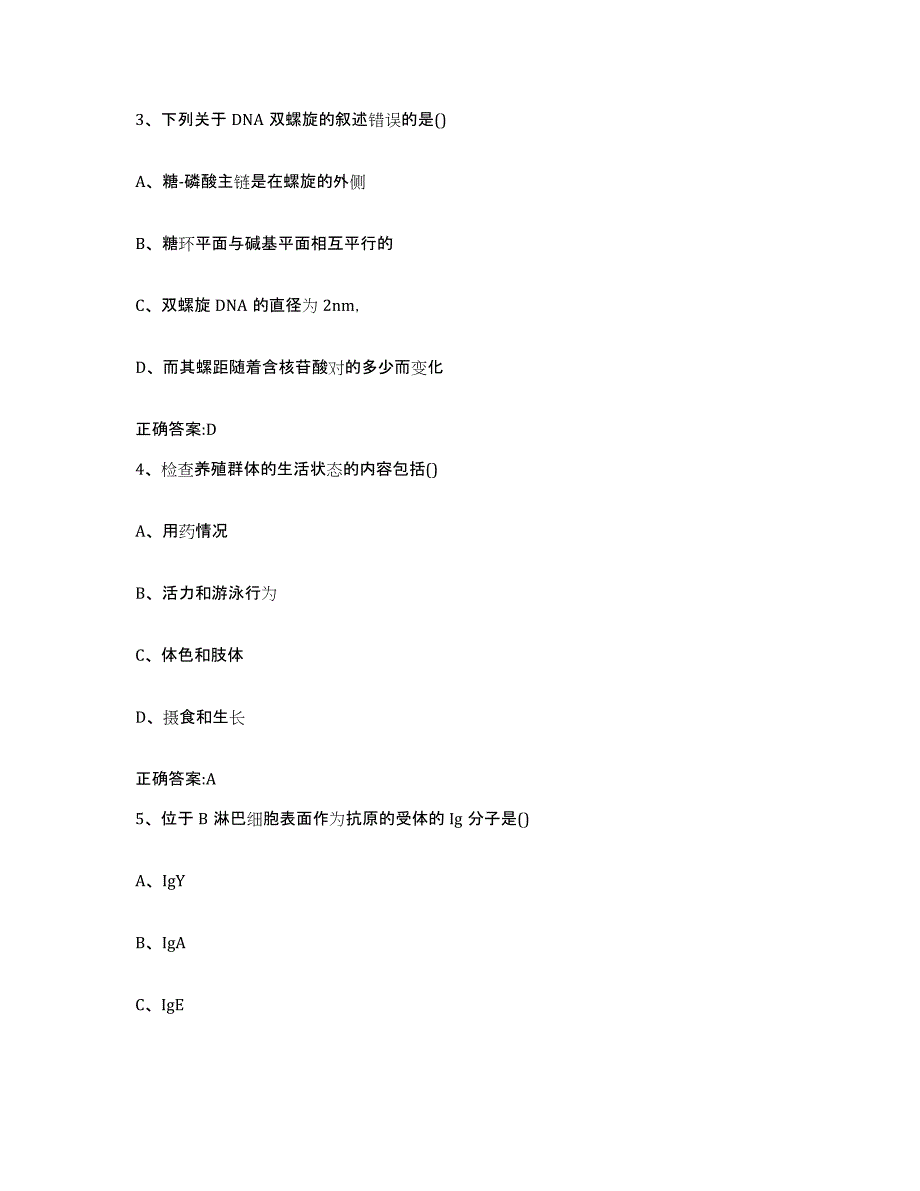 3、下列关于 DNA 双螺旋的叙述错误的是()

A、糖-磷酸主链是在螺旋的外侧

B、糖环平面与碱基平面相互平行的

C、双螺旋 DNA 的直径为 2nm,

D、而其螺距随着含核苷酸对的多少而变化

正确答案:D

4、检查养殖群体的生活状态的内容包括()

A、用药情况

B、活力和游泳行为

C、体色和肢体

D、摄食和生长

正确答案:A

5、位于 B 淋巴细胞表面作为抗原的受体的 Ig 分子是()

A、IgY

B、IgA

C、IgE